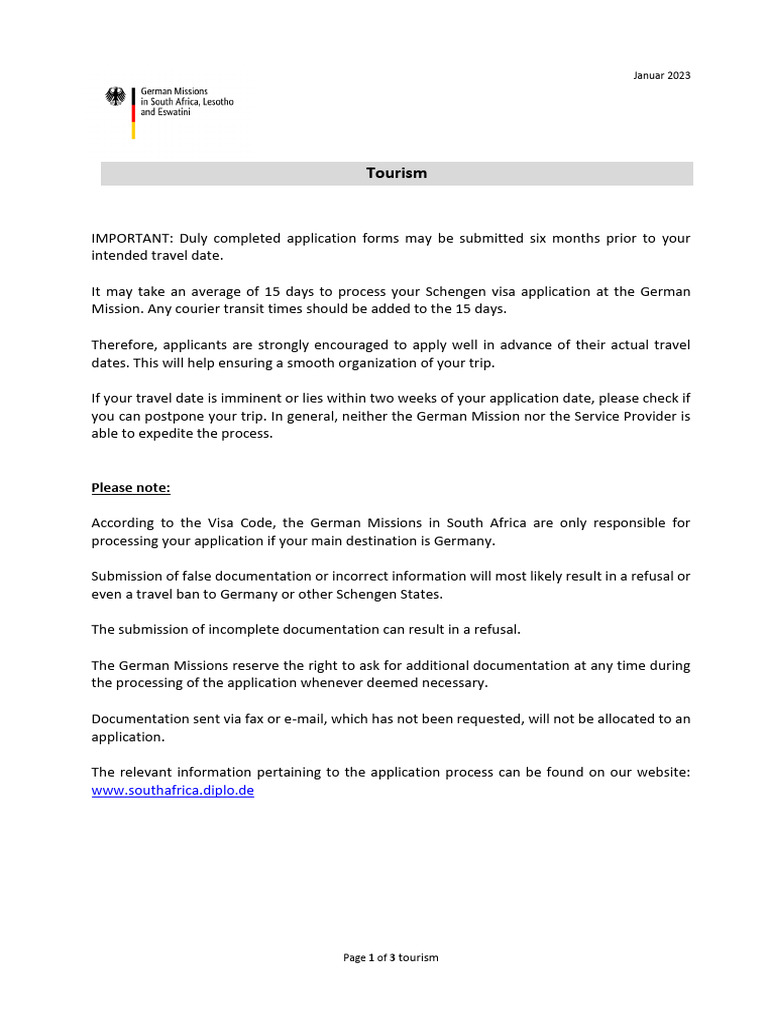 Januar 2023

German Missions in South Africa, Lesotho and Eswatini

Tourism

IMPORTANT: Duly completed application forms may be submitted six months prior to your intended travel date.

It may take an average of 15 days to process your Schengen visa application at the German Mission. Any courier transit times should be added to the 15 days.

Therefore, applicants are strongly encouraged to apply well in advance of their actual travel dates. This will help ensuring a smooth organization of your trip.

If your travel date is imminent or lies within two weeks of your application date, please check if you can postpone your trip. In general, neither the German Mission nor the Service Provider is able to expedite the process.

Please note:

According to the Visa Code, the German Missions in South Africa are only responsible for processing your application if your main destination is Germany.

Submission of false documentation or incorrect information will most likely result in a refusal or even a travel ban to Germany or other Schengen States.

The submission of incomplete documentation can result in a refusal.

The German Missions reserve the right to ask for additional documentation at any time during the processing of the application whenever deemed necessary.

Documentation sent via fax or e-mail, which has not been requested, will not be allocated to an application.

The relevant information pertaining to the application process can be found on our website: www.southafrica.diplo.de

Page 1 of 3 tourism